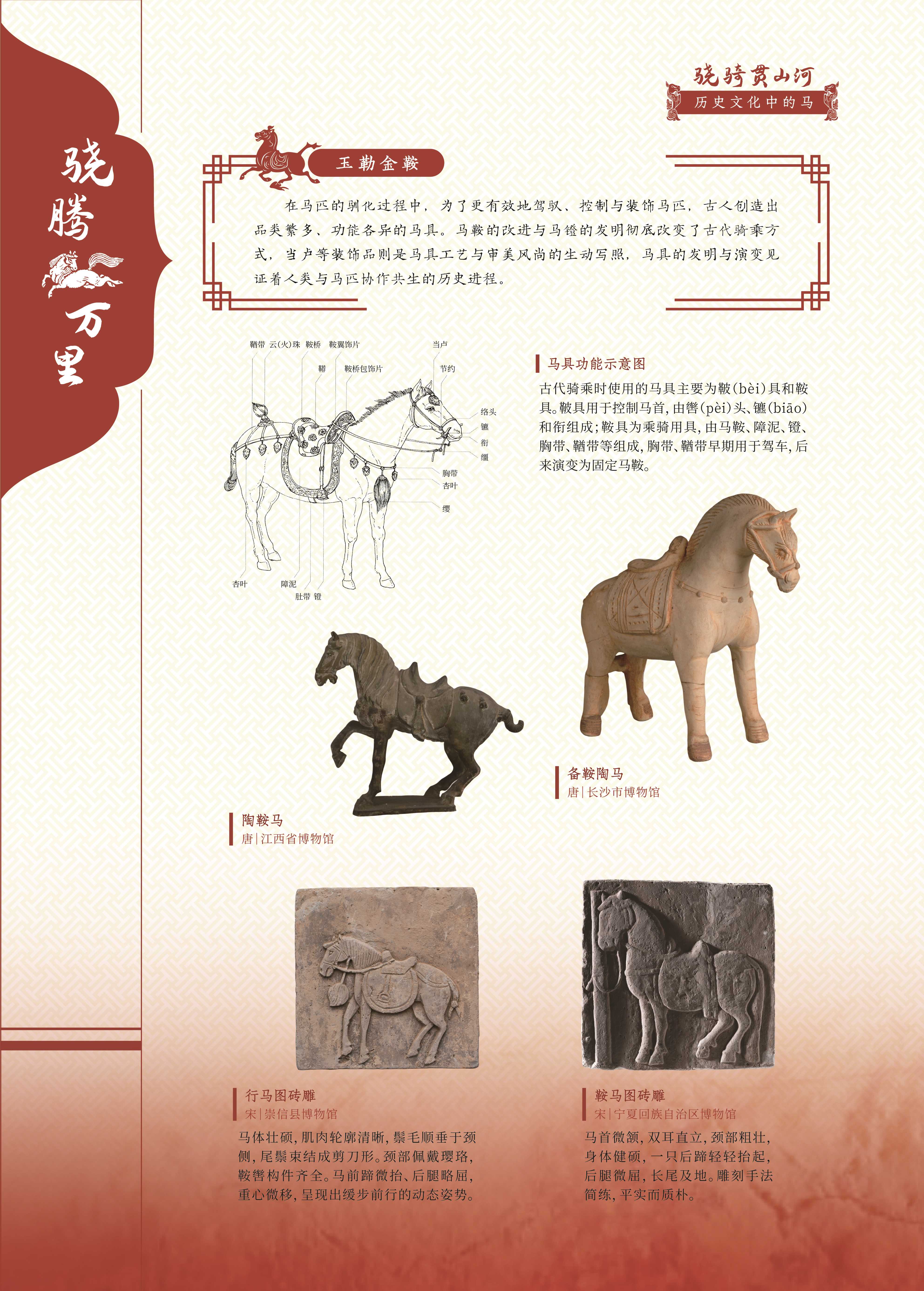 骁腾万里

骁骑贯山河
历史文化中的马

玉勒金鞍

在马匹的驯化过程中，为了更有效地驾驭、控制与装饰马匹，古人创造出品类繁多、功能各异的马具。马鞍的改进与马镫的发明彻底改变了古代骑乘方式，当卢等装饰品则是马具工艺与审美风尚的生动写照，马具的发明与演变见证着人类与马匹协作共生的历史进程。

鞧带 云(火)珠 鞍桥 鞍翼饰片 当卢
鞯 鞍桥包饰片 节约
络头
镳
衔
缰
胸带
杏叶
缨
杏叶 障泥
肚带 镫

马具功能示意图

古代骑乘时使用的马具主要为鞁(bèi)具和鞍具。鞁具用于控制马首，由辔(pèi)头、镳(biāo)和衔组成；鞍具为乘骑用具，由马鞍、障泥、镫、胸带、鞧带等组成，胸带、鞧带早期用于驾车，后来演变为固定马鞍。

备鞍陶马
唐|长沙市博物馆

陶鞍马
唐|江西省博物馆

行马图砖雕
宋|崇信县博物馆

马体壮硕，肌肉轮廓清晰，鬃毛顺垂于颈侧，尾鬃束结成剪刀形。颈部佩戴璎珞，鞍辔构件齐全。马前蹄微抬、后腿略屈，重心微移，呈现出缓步前行的动态姿势。

鞍马图砖雕
宋|宁夏回族自治区博物馆

马首微颔，双耳直立，颈部粗壮，身体健硕，一只后蹄轻轻抬起，后腿微屈，长尾及地。雕刻手法简练，平实而质朴。